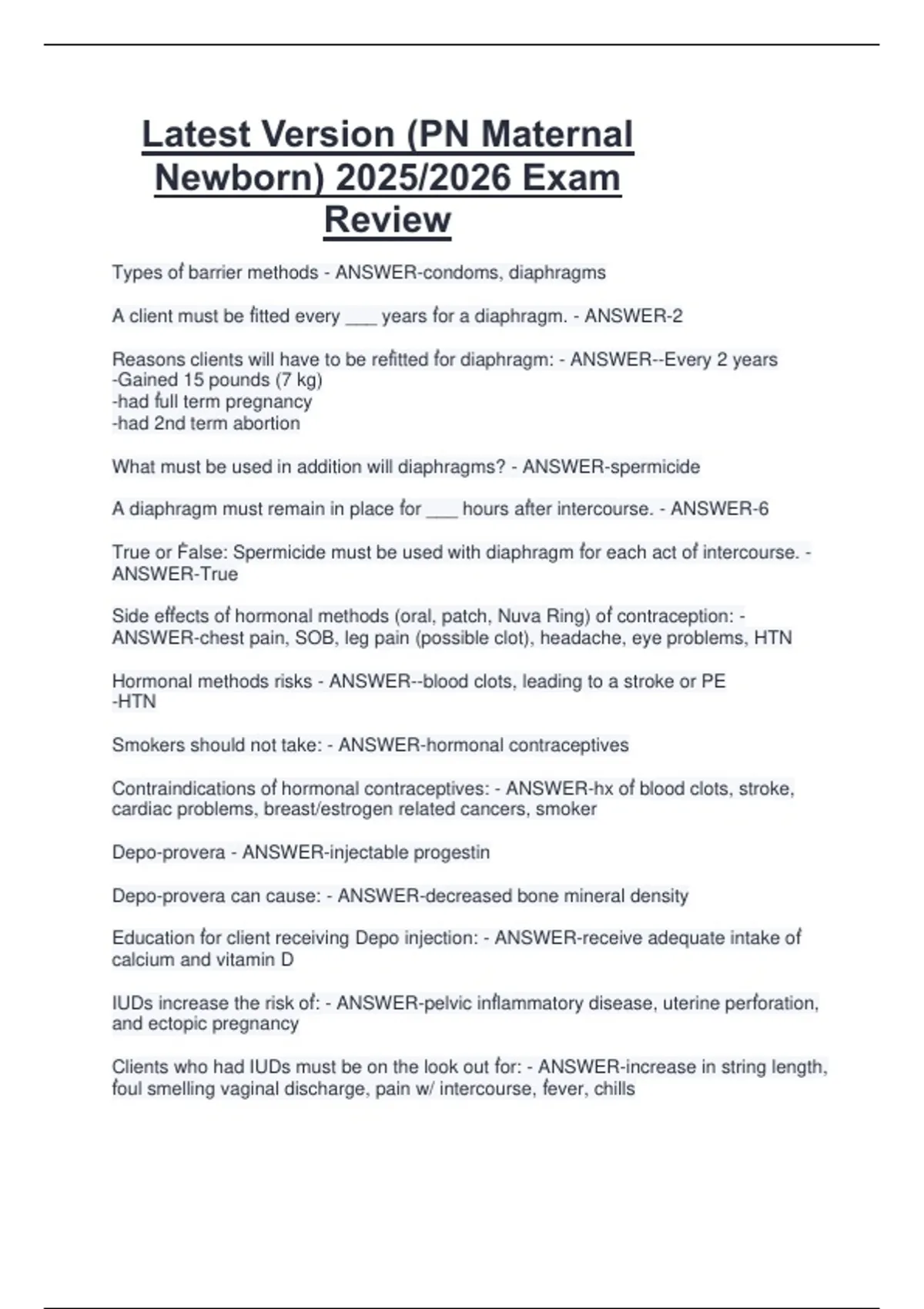 Latest Version (PN Maternal Newborn) 2025/2026 Exam Review

Types of barrier methods - ANSWER-condoms, diaphragms

A client must be fitted every ___ years for a diaphragm. - ANSWER-2

Reasons clients will have to be refitted for diaphragm: - ANSWER--Every 2 years
-Gained 15 pounds (7 kg)
-had full term pregnancy
-had 2nd term abortion

What must be used in addition will diaphragms? - ANSWER-spermicide

A diaphragm must remain in place for ___ hours after intercourse. - ANSWER-6

True or False: Spermicide must be used with diaphragm for each act of intercourse. - ANSWER-True

Side effects of hormonal methods (oral, patch, Nuva Ring) of contraception: - ANSWER-chest pain, SOB, leg pain (possible clot), headache, eye problems, HTN

Hormonal methods risks - ANSWER--blood clots, leading to a stroke or PE
-HTN

Smokers should not take: - ANSWER-hormonal contraceptives

Contraindications of hormonal contraceptives: - ANSWER-hx of blood clots, stroke, cardiac problems, breast/estrogen related cancers, smoker

Depo-provera - ANSWER-injectable progestin

Depo-provera can cause: - ANSWER-decreased bone mineral density

Education for client receiving Depo injection: - ANSWER-receive adequate intake of calcium and vitamin D

IUDs increase the risk of: - ANSWER-pelvic inflammatory disease, uterine perforation, and ectopic pregnancy

Clients who had IUDs must be on the look out for: - ANSWER-increase in string length, foul smelling vaginal discharge, pain w/ intercourse, fever, chills